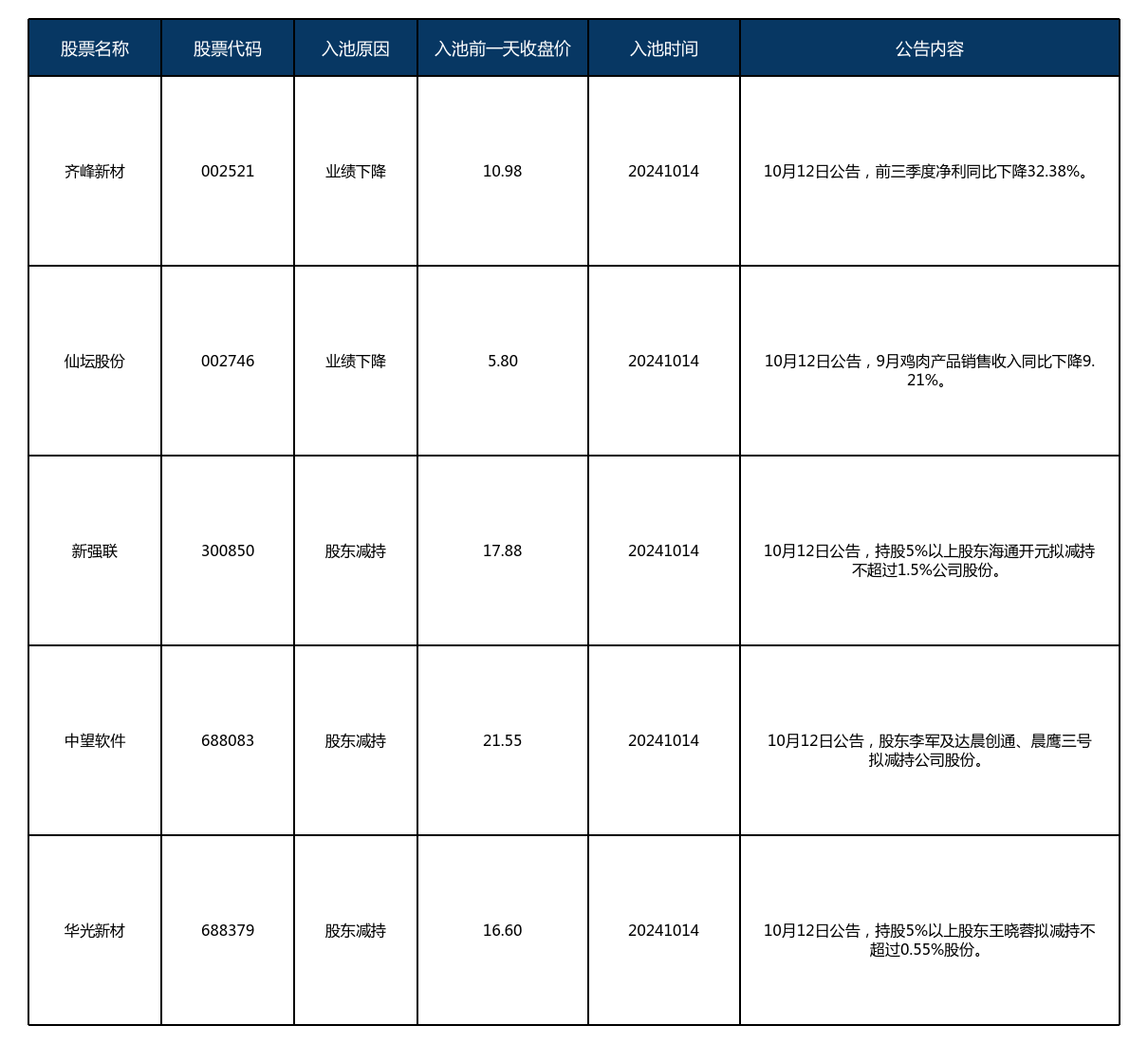 | 股票名称 | 股票代码 | 入池原因 | 入池前一天收盘价 | 入池时间 | 公告内容 |
|---|---|---|---|---|---|
| 齐峰新材 | 002521 | 业绩下降 | 10.98 | 20241014 | 10月12日公告，前三季度净利同比下降32.38%。 |
| 仙坛股份 | 002746 | 业绩下降 | 5.80 | 20241014 | 10月12日公告，9月鸡肉产品销售收入同比下降9.21%。 |
| 新强联 | 300850 | 股东减持 | 17.88 | 20241014 | 10月12日公告，持股5%以上股东海通开元拟减持不超过1.5%公司股份。 |
| 中望软件 | 688083 | 股东减持 | 21.55 | 20241014 | 10月12日公告，股东李军及达晨创通、晨鹰三号拟减持公司股份。 |
| 华光新材 | 688379 | 股东减持 | 16.60 | 20241014 | 10月12日公告，持股5%以上股东王晓蓉拟减持不超过0.55%股份。 |